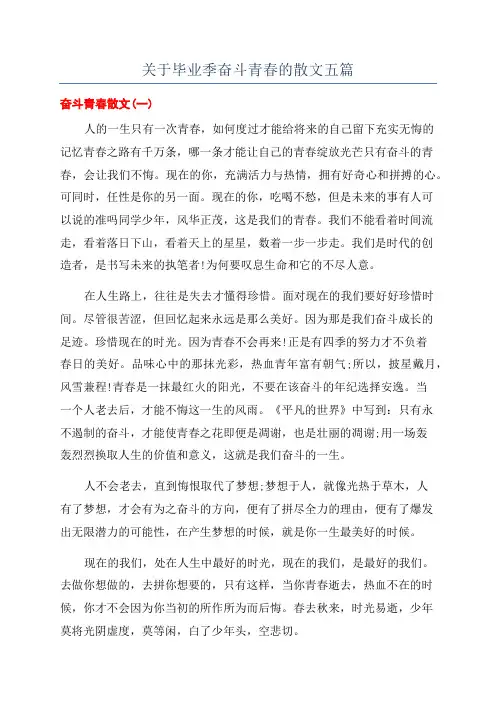 关于毕业季奋斗青春的散文五篇

奋斗青春散文(一)

人的一生只有一次青春，如何度过才能给将来的自己留下充实无悔的记忆青春之路有千万条，哪一条才能让自己的青春绽放光芒只有奋斗的青春，会让我们不悔。现在的你，充满活力与热情，拥有好奇心和拼搏的心。可同时，任性是你的另一面。现在的你，吃喝不愁，但是未来的事有人可以说的准吗同学少年，风华正茂，这是我们的青春。我们不能看着时间流走，看着落日下山，看着天上的星星，数着一步一步走。我们是时代的创造者，是书写未来的执笔者!为何要叹息生命和它的不尽人意。

在人生路上，往往是失去才懂得珍惜。面对现在的我们要好好珍惜时间。尽管很苦涩，但回忆起来永远是那么美好。因为那是我们奋斗成长的足迹。珍惜现在的时光。因为青春不会再来!正是有四季的努力才不负着春日的美好。品味心中的那抹光彩，热血青年富有朝气;所以，披星戴月，风雪兼程!青春是一抹最红火的阳光，不要在该奋斗的年纪选择安逸。当一个人老去后，才能不悔这一生的风雨。《平凡的世界》中写到：只有永不遏制的奋斗，才能使青春之花即便是凋谢，也是壮丽的凋谢;用一场轰轰烈烈换取人生的价值和意义，这就是我们奋斗的一生。

人不会老去，直到悔恨取代了梦想;梦想于人，就像光热于草木，人有了梦想，才会有为之奋斗的方向，便有了拼尽全力的理由，便有了爆发出无限潜力的可能性，在产生梦想的时候，就是你一生最美好的时候。

现在的我们，处在人生中最好的时光，现在的我们，是最好的我们。去做你想做的，去拼你想要的，只有这样，当你青春逝去，热血不在的时候，你才不会因为你当初的所作所为而后悔。春去秋来，时光易逝，少年莫将光阴虚度，莫等闲，白了少年头，空悲切。